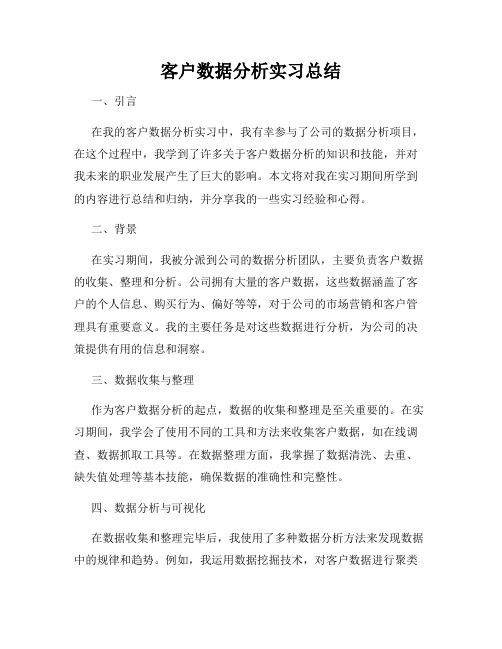 客户数据分析实习总结

一、引言

在我的客户数据分析实习中，我有幸参与了公司的数据分析项目，在这个过程中，我学到了许多关于客户数据分析的知识和技能，并对我未来的职业发展产生了巨大的影响。本文将对我在实习期间所学到的内容进行总结和归纳，并分享我的一些实习经验和心得。

二、背景

在实习期间，我被分派到公司的数据分析团队，主要负责客户数据的收集、整理和分析。公司拥有大量的客户数据，这些数据涵盖了客户的个人信息、购买行为、偏好等等，对于公司的市场营销和客户管理具有重要意义。我的主要任务是对这些数据进行分析，为公司的决策提供有用的信息和洞察。

三、数据收集与整理

作为客户数据分析的起点，数据的收集和整理是至关重要的。在实习期间，我学会了使用不同的工具和方法来收集客户数据，如在线调查、数据抓取工具等。在数据整理方面，我掌握了数据清洗、去重、缺失值处理等基本技能，确保数据的准确性和完整性。

四、数据分析与可视化

在数据收集和整理完毕后，我使用了多种数据分析方法来发现数据中的规律和趋势。例如，我运用数据挖掘技术，对客户数据进行聚类